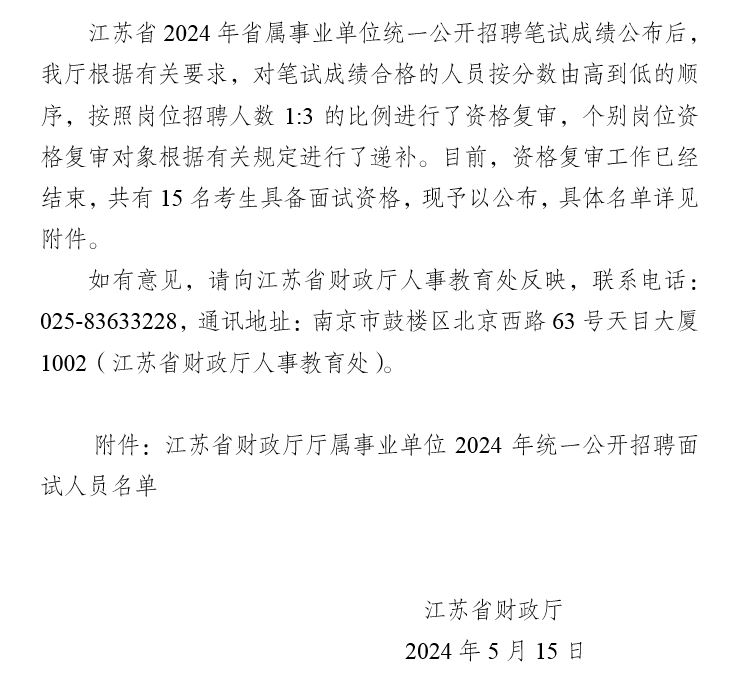 江苏省2024年省属事业单位统一公开招聘笔试成绩公布后，我厅根据有关要求，对笔试成绩合格的人员按分数由高到低的顺序，按照岗位招聘人数1:3的比例进行了资格复审，个别岗位资格复审对象根据有关规定进行了递补。目前，资格复审工作已经结束，共有15名考生具备面试资格，现予以公布，具体名单详见附件。

如有意见，请向江苏省财政厅人事教育处反映，联系电话：025-83633228，通讯地址：南京市鼓楼区北京西路63号天目大厦1002（江苏省财政厅人事教育处）。

附件：江苏省财政厅厅属事业单位2024年统一公开招聘面试人员名单

江苏省财政厅

2024年5月15日